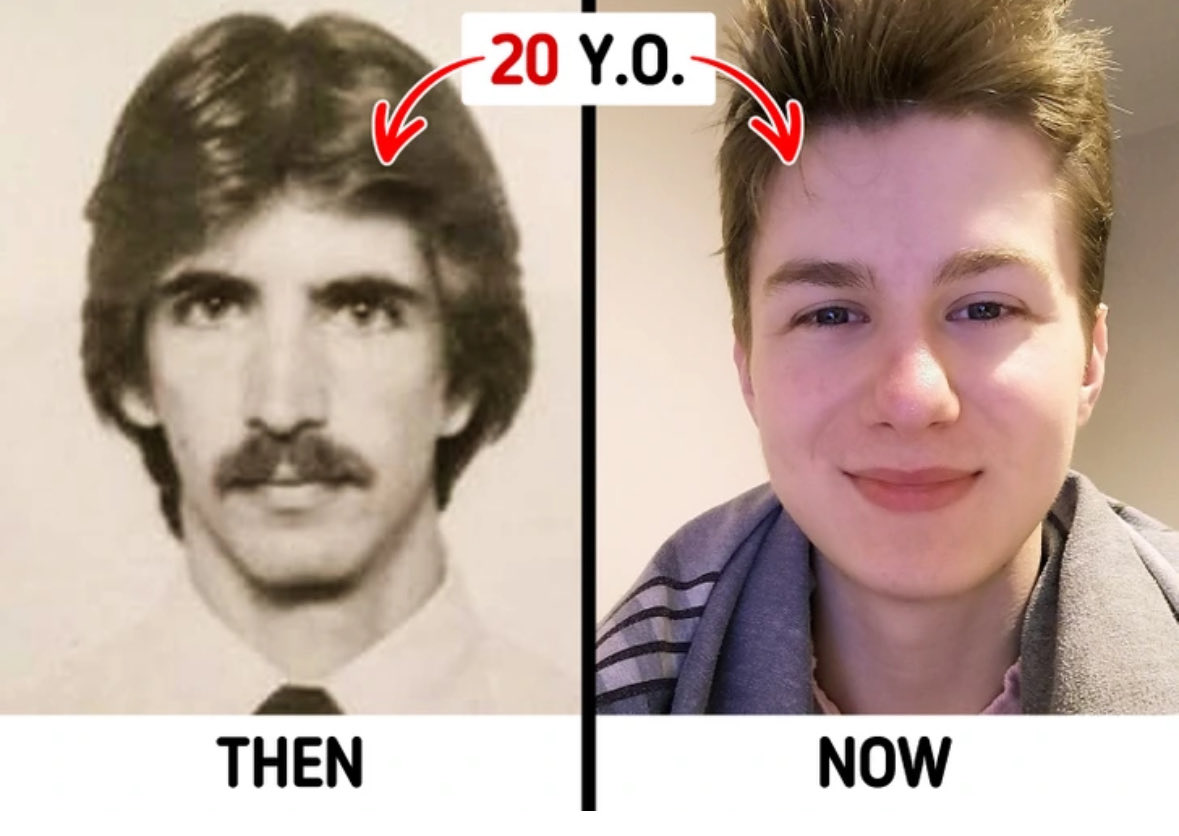 20 Y.O.

THEN

NOW